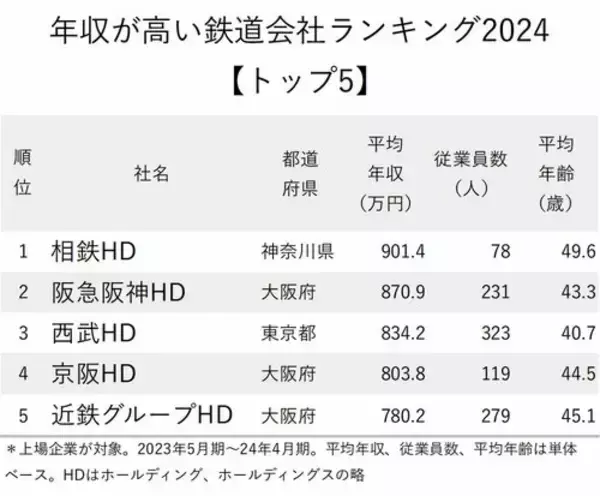 年収が高い鉄道会社ランキング2024
【トップ5】

| 順位 | 社名 | 都道府県 | 平均年収（万円） | 従業員数（人） | 平均年齢（歳） |
|---|---|---|---|---|---|
| 1 | 相鉄HD | 神奈川県 | 901.4 | 78 | 49.6 |
| 2 | 阪急阪神HD | 大阪府 | 870.9 | 231 | 43.3 |
| 3 | 西武HD | 東京都 | 834.2 | 323 | 40.7 |
| 4 | 京阪HD | 大阪府 | 803.8 | 119 | 44.5 |
| 5 | 近鉄グループHD | 大阪府 | 780.2 | 279 | 45.1 |

＊上場企業が対象。2023年5月期～24年4月期。平均年収、従業員数、平均年齢は単体ベース。HDはホールディング、ホールディングスの略